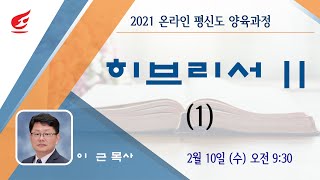 2021 온라인 평신도 양육과정

히브리서 II

(1)

이 근 목사

2월 10일 (수) 오전 9:30